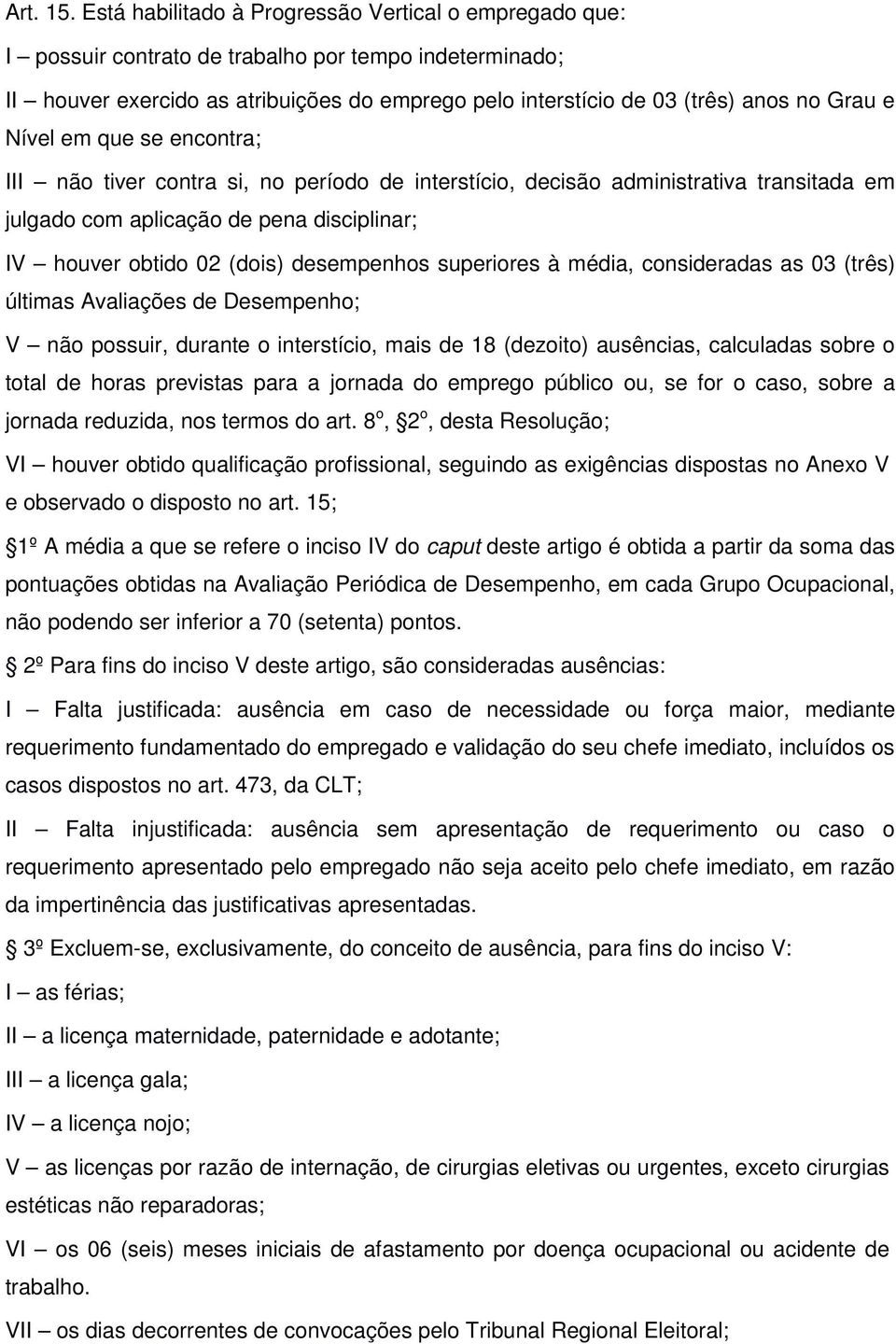 Art. 15. Está habilitado à Progressão Vertical o empregado que:

I – possuir contrato de trabalho por tempo indeterminado;

II – houver exercido as atribuições do emprego pelo interstício de 03 (três) anos no Grau e Nível em que se encontra;

III – não tiver contra si, no período de interstício, decisão administrativa transitada em julgado com aplicação de pena disciplinar;

IV – houver obtido 02 (dois) desempenhos superiores à média, consideradas as 03 (três) últimas Avaliações de Desempenho;

V – não possuir, durante o interstício, mais de 18 (dezoito) ausências, calculadas sobre o total de horas previstas para a jornada do emprego público ou, se for o caso, sobre a jornada reduzida, nos termos do art. 8º, 2º, desta Resolução;

VI – houver obtido qualificação profissional, seguindo as exigências dispostas no Anexo V e observado o disposto no art. 15;

1º A média a que se refere o inciso IV do caput deste artigo é obtida a partir da soma das pontuações obtidas na Avaliação Periódica de Desempenho, em cada Grupo Ocupacional, não podendo ser inferior a 70 (setenta) pontos.

2º Para fins do inciso V deste artigo, são consideradas ausências:

I – Falta justificada: ausência em caso de necessidade ou força maior, mediante requerimento fundamentado do empregado e validação do seu chefe imediato, incluídos os casos dispostos no art. 473, da CLT;

II – Falta injustificada: ausência sem apresentação de requerimento ou caso o requerimento apresentado pelo empregado não seja aceito pelo chefe imediato, em razão da impertinência das justificativas apresentadas.

3º Excluem-se, exclusivamente, do conceito de ausência, para fins do inciso V:

I – as férias;

II – a licença maternidade, paternidade e adotante;

III – a licença gala;

IV – a licença nojo;

V – as licenças por razão de internação, de cirurgias eletivas ou urgentes, exceto cirurgias estéticas não reparadoras;

VI – os 06 (seis) meses iniciais de afastamento por doença ocupacional ou acidente de trabalho.

VII – os dias decorrentes de convocações pelo Tribunal Regional Eleitoral;